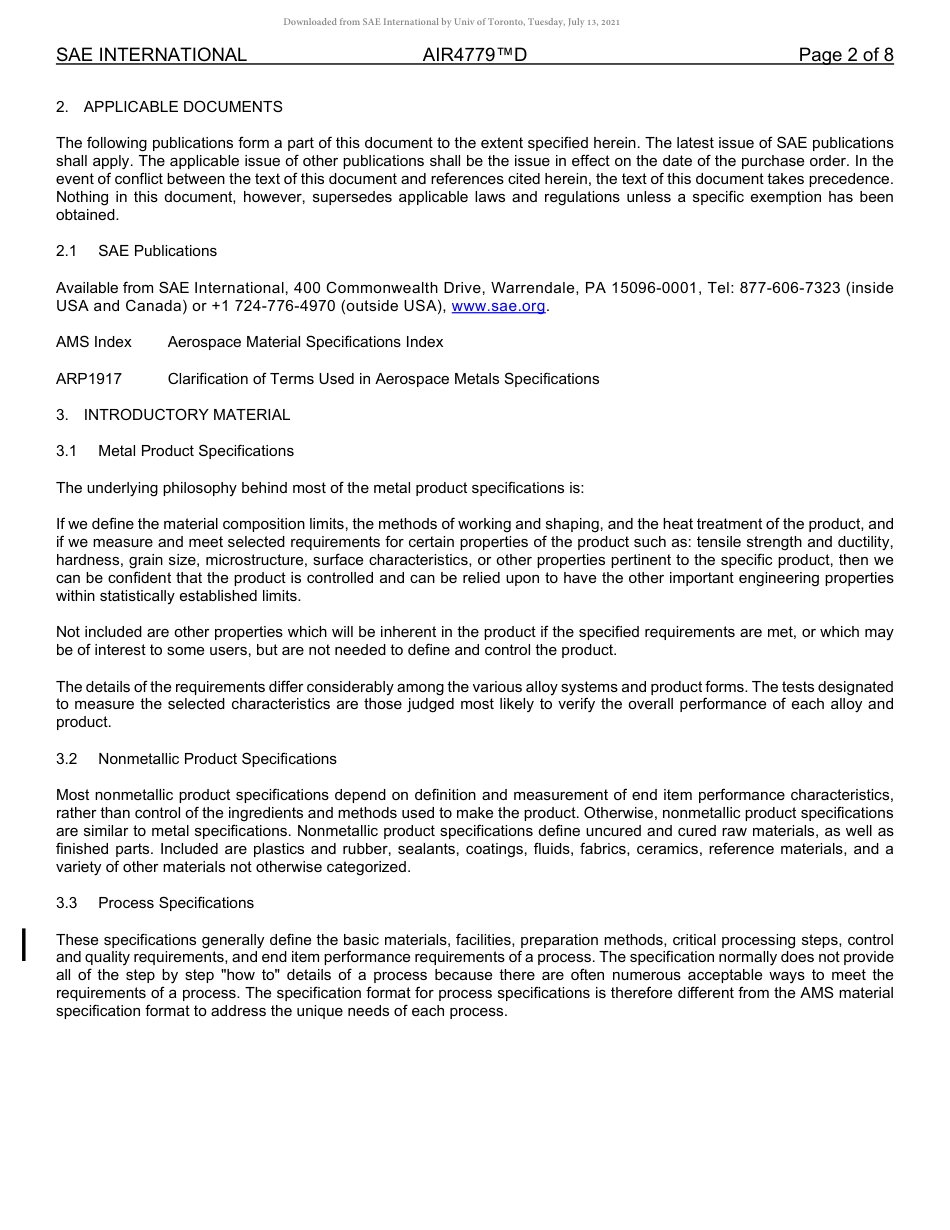 Downloaded from SAE International by Univ of Toronto, Tuesday, July 13, 2021

SAE INTERNATIONAL AIR4779™D Page 2 of 8

2. APPLICABLE DOCUMENTS

The following publications form a part of this document to the extent specified herein. The latest issue of SAE publications shall apply. The applicable issue of other publications shall be the issue in effect on the date of the purchase order. In the event of conflict between the text of this document and references cited herein, the text of this document takes precedence. Nothing in this document, however, supersedes applicable laws and regulations unless a specific exemption has been obtained.

2.1 SAE Publications

Available from SAE International, 400 Commonwealth Drive, Warrendale, PA 15096-0001, Tel: 877-606-7323 (inside USA and Canada) or +1 724-776-4970 (outside USA), www.sae.org.

AMS Index Aerospace Material Specifications Index

ARP1917 Clarification of Terms Used in Aerospace Metals Specifications

3. INTRODUCTORY MATERIAL

3.1 Metal Product Specifications

The underlying philosophy behind most of the metal product specifications is:

If we define the material composition limits, the methods of working and shaping, and the heat treatment of the product, and if we measure and meet selected requirements for certain properties of the product such as: tensile strength and ductility, hardness, grain size, microstructure, surface characteristics, or other properties pertinent to the specific product, then we can be confident that the product is controlled and can be relied upon to have the other important engineering properties within statistically established limits.

Not included are other properties which will be inherent in the product if the specified requirements are met, or which may be of interest to some users, but are not needed to define and control the product.

The details of the requirements differ considerably among the various alloy systems and product forms. The tests designated to measure the selected characteristics are those judged most likely to verify the overall performance of each alloy and product.

3.2 Nonmetallic Product Specifications

Most nonmetallic product specifications depend on definition and measurement of end item performance characteristics, rather than control of the ingredients and methods used to make the product. Otherwise, nonmetallic product specifications are similar to metal specifications. Nonmetallic product specifications define uncured and cured raw materials, as well as finished parts. Included are plastics and rubber, sealants, coatings, fluids, fabrics, ceramics, reference materials, and a variety of other materials not otherwise categorized.

3.3 Process Specifications

These specifications generally define the basic materials, facilities, preparation methods, critical processing steps, control and quality requirements, and end item performance requirements of a process. The specification normally does not provide all of the step by step "how to" details of a process because there are often numerous acceptable ways to meet the requirements of a process. The specification format for process specifications is therefore different from the AMS material specification format to address the unique needs of each process.